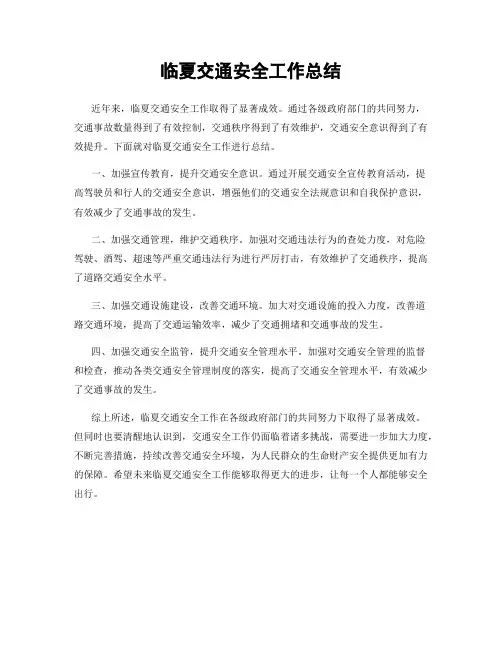 临夏交通安全工作总结

近年来，临夏交通安全工作取得了显著成效。通过各级政府部门的共同努力，交通事故数量得到了有效控制，交通秩序得到了有效维护，交通安全意识得到了有效提升。下面就对临夏交通安全工作进行总结。

一、加强宣传教育，提升交通安全意识。通过开展交通安全宣传教育活动，提高驾驶员和行人的交通安全意识，增强他们的交通安全法规意识和自我保护意识，有效减少了交通事故的发生。

二、加强交通管理，维护交通秩序。加强对交通违法行为的查处力度，对危险驾驶、酒驾、超速等严重交通违法行为进行严厉打击，有效维护了交通秩序，提高了道路交通安全水平。

三、加强交通设施建设，改善交通环境。加大对交通设施的投入力度，改善道路交通环境，提高了交通运输效率，减少了交通拥堵和交通事故的发生。

四、加强交通安全监管，提升交通安全管理水平。加强对交通安全管理的监督和检查，推动各类交通安全管理制度的落实，提高了交通安全管理水平，有效减少了交通事故的发生。

综上所述，临夏交通安全工作在各级政府部门的共同努力下取得了显著成效。但同时也要清醒地认识到，交通安全工作仍面临着诸多挑战，需要进一步加大力度，不断完善措施，持续改善交通安全环境，为人民群众的生命财产安全提供更加有力的保障。希望未来临夏交通安全工作能够取得更大的进步，让每一个人都能够安全出行。